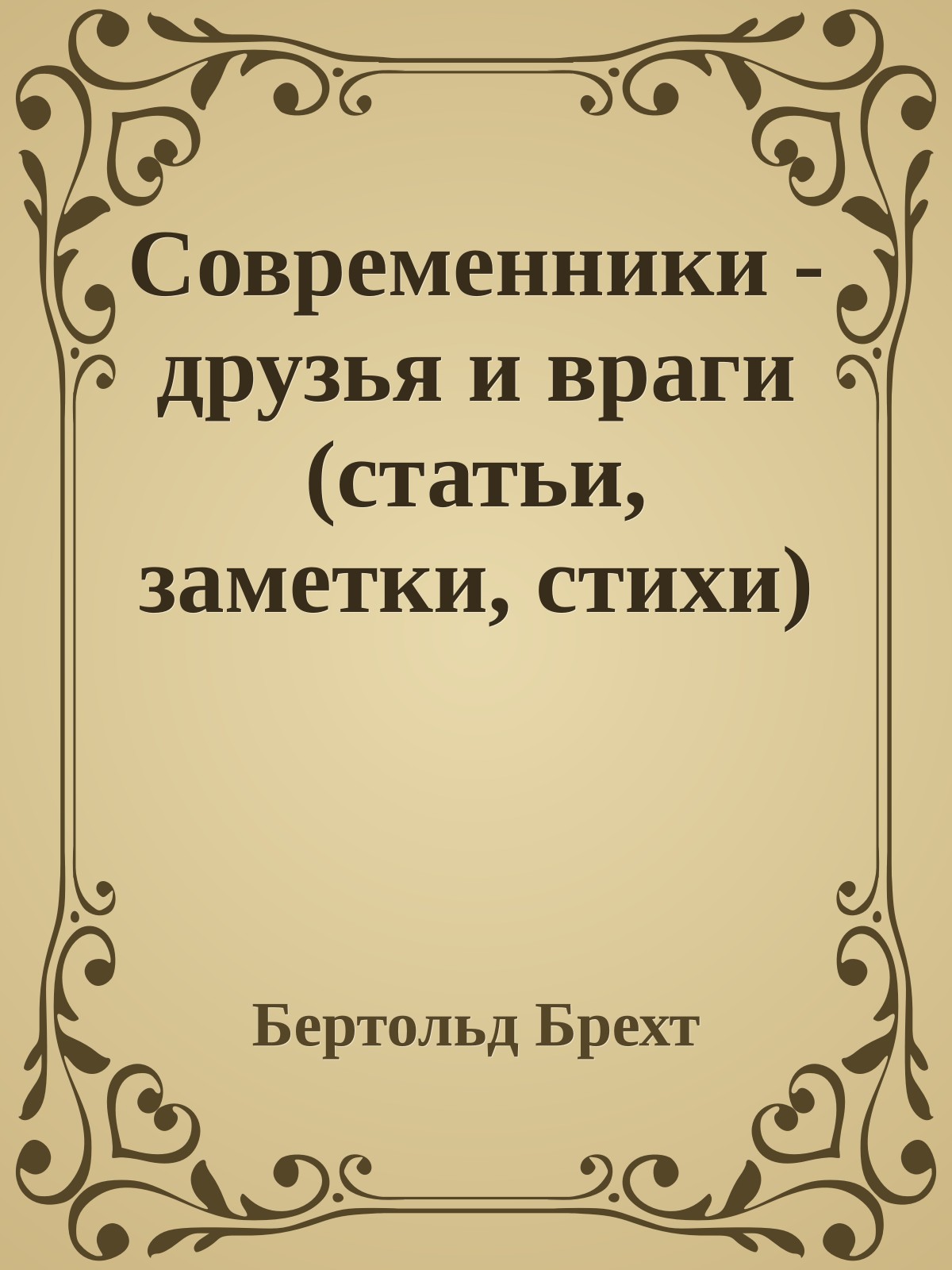 Современники - друзья и враги (статьи, заметки, стихи)

Бертольд Брехт